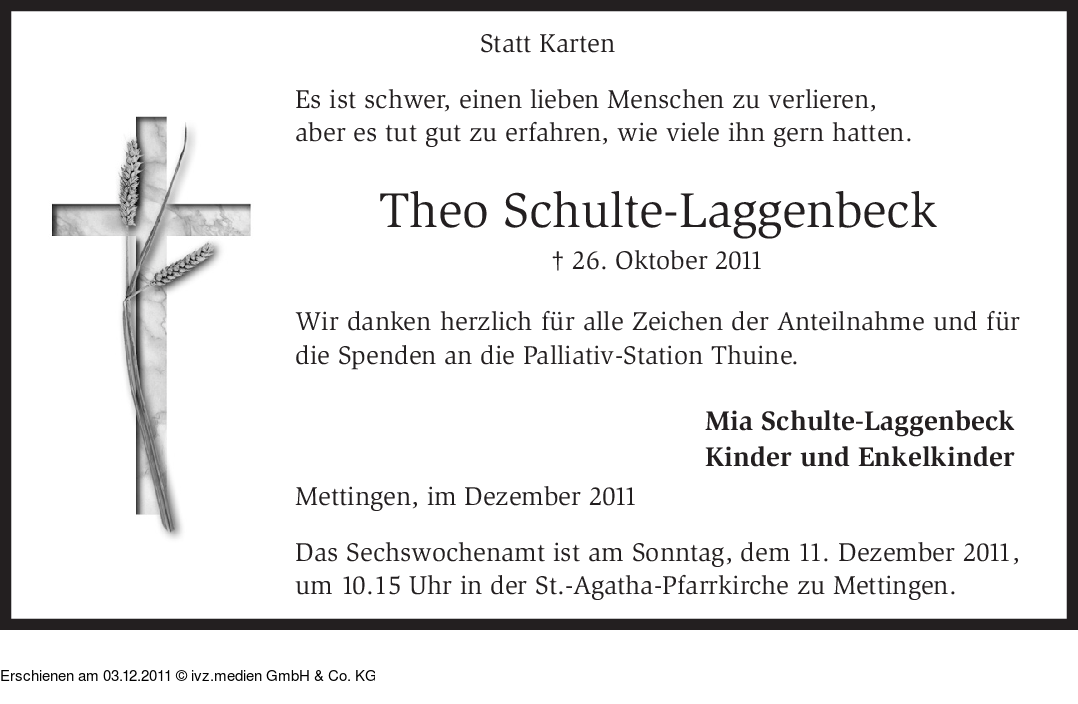 Statt Karten

Es ist schwer, einen lieben Menschen zu verlieren, aber es tut gut zu erfahren, wie viele ihn gern hatten.

Theo Schulte-Laggenbeck

† 26. Oktober 2011

Wir danken herzlich für alle Zeichen der Anteilnahme und für die Spenden an die Palliativ-Station Thuine.

Mia Schulte-Laggenbeck
Kinder und Enkelkinder

Mettingen, im Dezember 2011

Das Sechswochenamt ist am Sonntag, dem 11. Dezember 2011, um 10.15 Uhr in der St.-Agatha-Pfarrkirche zu Mettingen.

Erschienen am 03.12.2011 © ivz.medien GmbH & Co. KG